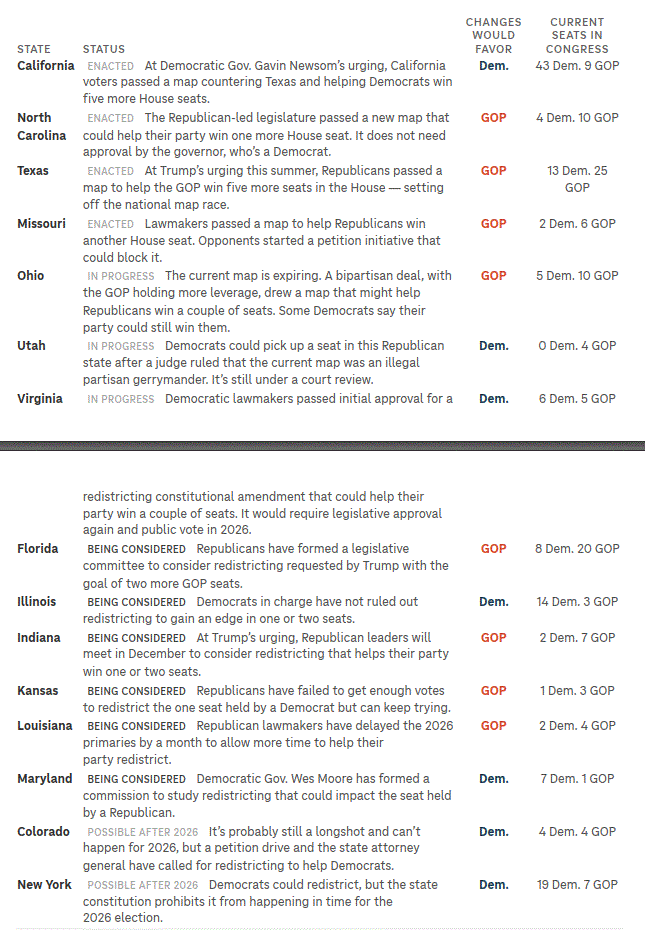 | STATE | STATUS | CHANGES WOULD FAVOR | CURRENT SEATS IN CONGRESS |
|---|---|---|---|
| California | ENACTED At Democratic Gov. Gavin Newsom's urging, California voters passed a map countering Texas and helping Democrats win five more House seats. | Dem. | 43 Dem. 9 GOP |
| North Carolina | ENACTED The Republican-led legislature passed a new map that could help their party win one more House seat. It does not need approval by the governor, who's a Democrat. | GOP | 4 Dem. 10 GOP |
| Texas | ENACTED At Trump's urging this summer, Republicans passed a map to help the GOP win five more seats in the House — setting off the national map race. | GOP | 13 Dem. 25 GOP |
| Missouri | ENACTED Lawmakers passed a map to help Republicans win another House seat. Opponents started a petition initiative that could block it. | GOP | 2 Dem. 6 GOP |
| Ohio | IN PROGRESS The current map is expiring. A bipartisan deal, with the GOP holding more leverage, drew a map that might help Republicans win a couple of seats. Some Democrats say their party could still win them. | GOP | 5 Dem. 10 GOP |
| Utah | IN PROGRESS Democrats could pick up a seat in this Republican state after a judge ruled that the current map was an illegal partisan gerrymander. It's still under a court review. | Dem. | 0 Dem. 4 GOP |
| Virginia | IN PROGRESS Democratic lawmakers passed initial approval for a redistricting constitutional amendment that could help their party win a couple of seats. It would require legislative approval again and public vote in 2026. | Dem. | 6 Dem. 5 GOP |
| Florida | BEING CONSIDERED Republicans have formed a legislative committee to consider redistricting requested by Trump with the goal of two more GOP seats. | GOP | 8 Dem. 20 GOP |
| Illinois | BEING CONSIDERED Democrats in charge have not ruled out redistricting to gain an edge in one or two seats. | Dem. | 14 Dem. 3 GOP |
| Indiana | BEING CONSIDERED At Trump's urging, Republican leaders will meet in December to consider redistricting that helps their party win one or two seats. | GOP | 2 Dem. 7 GOP |
| Kansas | BEING CONSIDERED Republicans have failed to get enough votes to redistrict the one seat held by a Democrat but can keep trying. | GOP | 1 Dem. 3 GOP |
| Louisiana | BEING CONSIDERED Republican lawmakers have delayed the 2026 primaries by a month to allow more time to help their party redistrict. | GOP | 2 Dem. 4 GOP |
| Maryland | BEING CONSIDERED Democratic Gov. Wes Moore has formed a commission to study redistricting that could impact the seat held by a Republican. | Dem. | 7 Dem. 1 GOP |
| Colorado | POSSIBLE AFTER 2026 It's probably still a longshot and can't happen for 2026, but a petition drive and the state attorney general have called for redistricting to help Democrats. | Dem. | 4 Dem. 4 GOP |
| New York | POSSIBLE AFTER 2026 Democrats could redistrict, but the state constitution prohibits it from happening in time for the 2026 election. | Dem. | 19 Dem. 7 GOP |